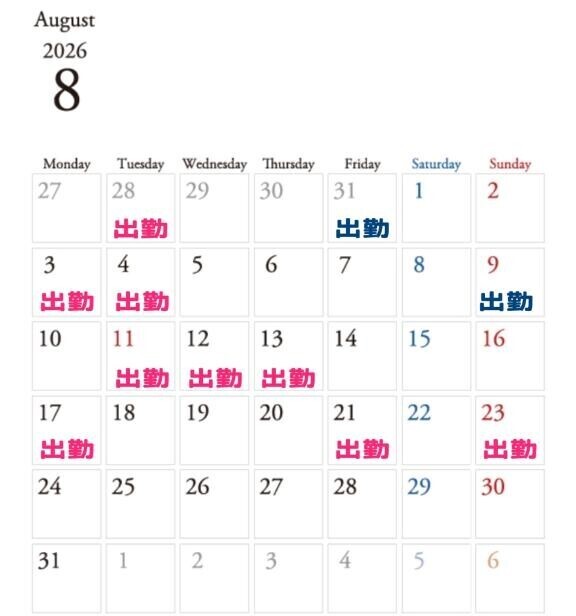 August
2026
8

| Monday | Tuesday | Wednesday | Thursday | Friday | Saturday | Sunday |
|---|---|---|---|---|---|---|
| 27 | 28 出勤 | 29 | 30 | 31 出勤 | 1 | 2 |
| 3 出勤 | 4 出勤 | 5 | 6 | 7 | 8 | 9 出勤 |
| 10 | 11 出勤 | 12 出勤 | 13 出勤 | 14 | 15 | 16 |
| 17 出勤 | 18 | 19 | 20 | 21 出勤 | 22 | 23 出勤 |
| 24 | 25 | 26 | 27 | 28 | 29 | 30 |
| 31 | 1 | 2 | 3 | 4 | 5 | 6 |